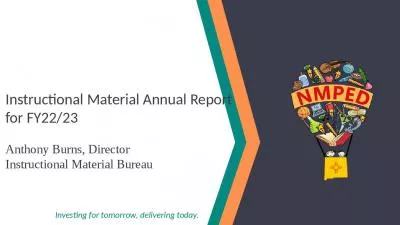 Instructional Material Annual Report for FY22/23

Anthony Burns, Director
Instructional Material Bureau

NMPED

Investing for tomorrow, delivering today.